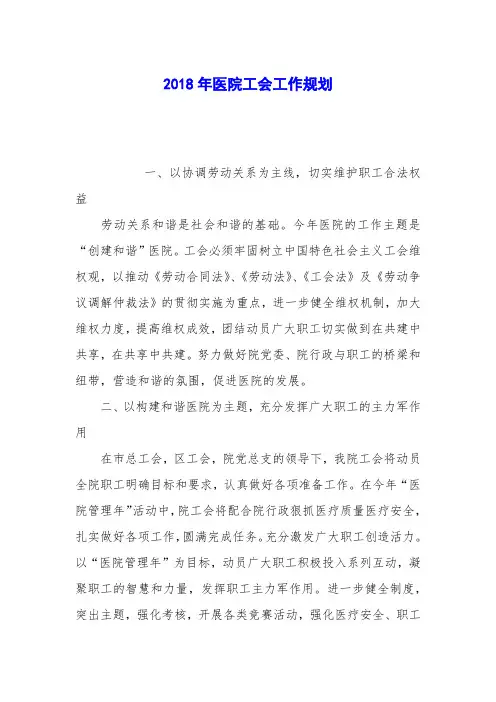 2018 年医院工会工作规划

一、以协调劳动关系为主线，切实维护职工合法权益

劳动关系和谐是社会和谐的基础。今年医院的工作主题是“创建和谐”医院。工会必须牢固树立中国特色社会主义工会维权观，以推动《劳动合同法》、《劳动法》、《工会法》及《劳动争议调解仲裁法》的贯彻实施为重点，进一步健全维权机制，加大维权力度，提高维权成效，团结动员广大职工切实做到在共建中共享，在共享中共建。努力做好院党委、院行政与职工的桥梁和纽带，营造和谐的氛围，促进医院的发展。

二、以构建和谐医院为主题，充分发挥广大职工的主力军作用

在市总工会，区工会，院党总支的领导下，我院工会将动员全院职工明确目标和要求，认真做好各项准备工作。在今年“医院管理年”活动中，院工会将配合院行政狠抓医疗质量医疗安全，扎实做好各项工作，圆满完成任务。充分激发广大职工创造活力。以“医院管理年”为目标，动员广大职工积极投入系列互动，凝聚职工的智慧和力量，发挥职工主力军作用。进一步健全制度，突出主题，强化考核，开展各类竞赛活动，强化医疗安全、职工